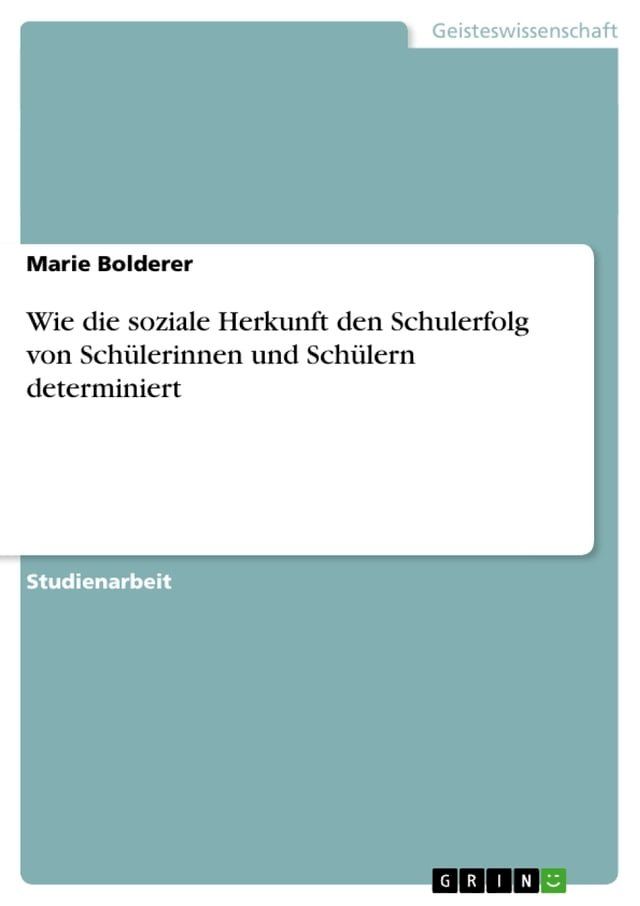 Geisteswissenschaft

Marie Bolderer

Wie die soziale Herkunft den Schulerfolg von Schülerinnen und Schülern determiniert

Studienarbeit

GRIN